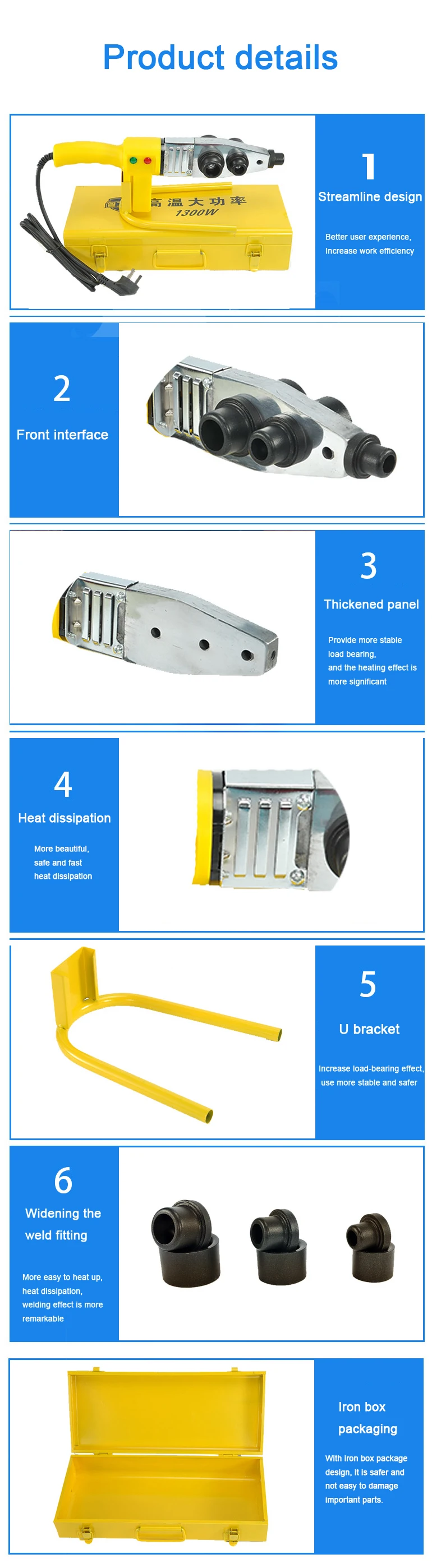 Product details

高温大功率
1300W

1
Streamline design

Better user experience, Increase work efficiency

2
Front interface

3
Thickened panel

Provide more stable load bearing, and the heating effect is more significant

4
Heat dissipation

More beautiful, safe and fast heat dissipation

5
U bracket

Increase load-bearing effect, use more stable and safer

6
Widening the weld fitting

More easy to heat up, heat dissipation, welding effect is more remarkable

Iron box packaging

With iron box package design, it is safer and not easy to damage important parts.